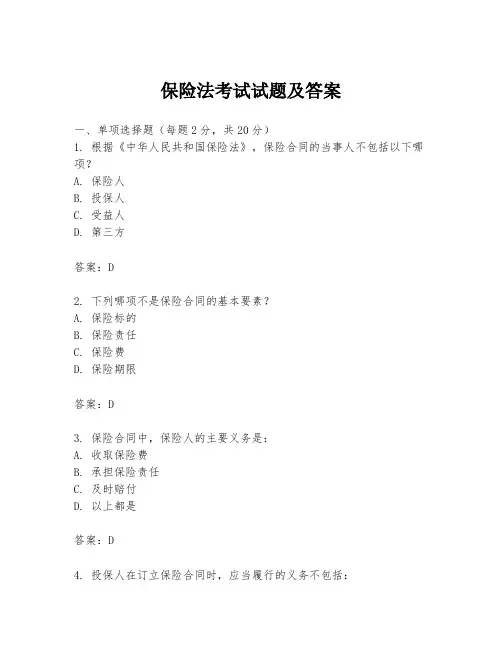 保险法考试试题及答案

一、单项选择题（每题2分，共20分）

1. 根据《中华人民共和国保险法》，保险合同的当事人不包括以下哪项？
A. 保险人
B. 投保人
C. 受益人
D. 第三方

答案：D

2. 下列哪项不是保险合同的基本要素？
A. 保险标的
B. 保险责任
C. 保险费
D. 保险期限

答案：D

3. 保险合同中，保险人的主要义务是：
A. 收取保险费
B. 承担保险责任
C. 及时赔付
D. 以上都是

答案：D

4. 投保人在订立保险合同时，应当履行的义务不包括：